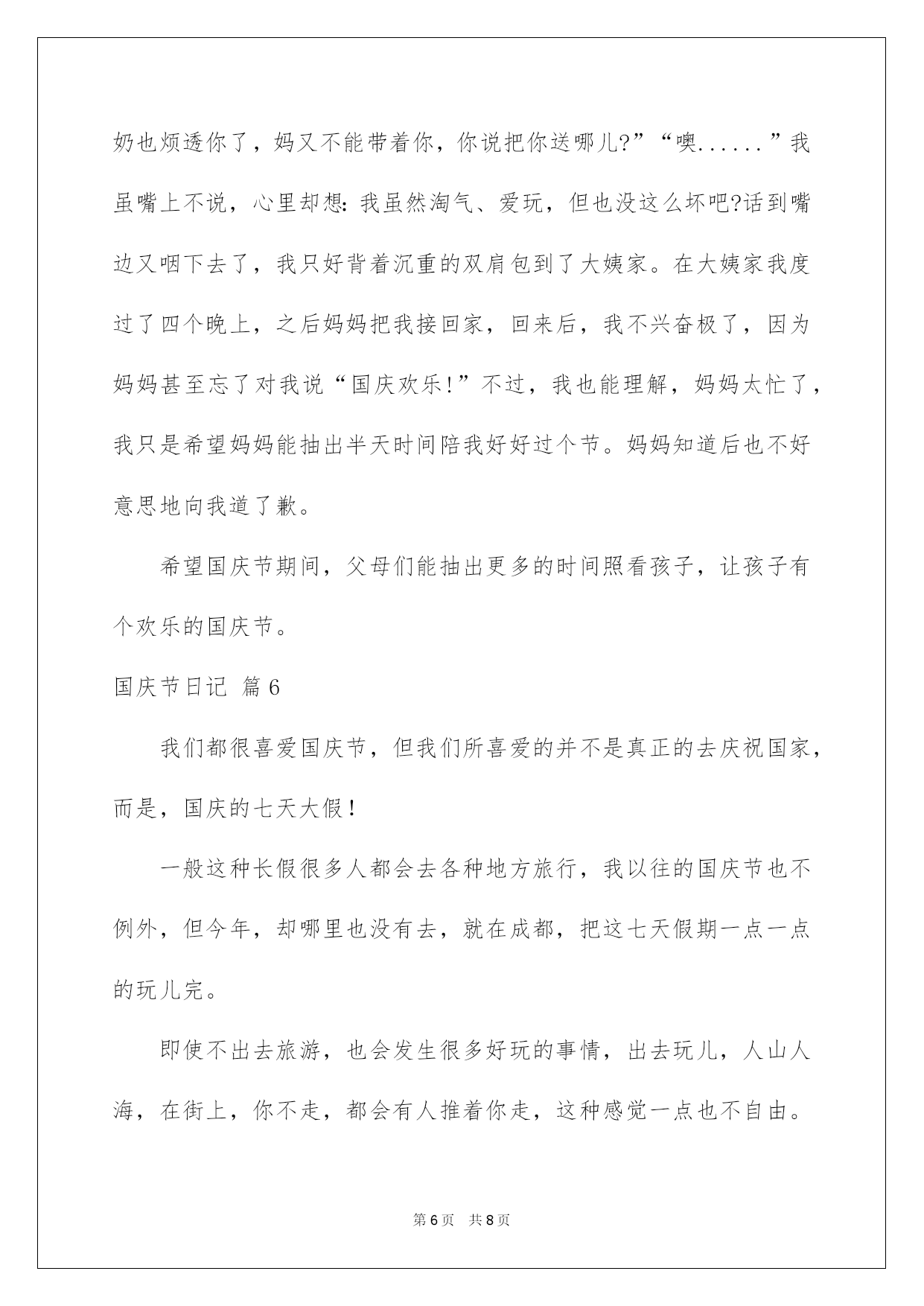 奶也烦透你了，妈又不能带着你，你说把你送哪儿?”“噢......”我虽嘴上不说，心里却想：我虽然淘气、爱玩，但也没这么坏吧?话到嘴边又咽下去了，我只好背着沉重的双肩包到了大姨家。在大姨家我度过了四个晚上，之后妈妈把我接回家，回来后，我不兴奋极了，因为妈妈甚至忘了对我说“国庆欢乐!”不过，我也能理解，妈妈太忙了，我只是希望妈妈能抽出半天时间陪我好好过个节。妈妈知道后也不好意思地向我道了歉。

希望国庆节期间，父母们能抽出更多的时间照看孩子，让孩子有个欢乐的国庆节。

国庆节日记 篇6

我们都很喜爱国庆节，但我们所喜爱的并不是真正的去庆祝国家，而是，国庆的七天大假！

一般这种长假很多人都会去各种地方旅行，我以往的国庆节也不例外，但今年，却哪里也没有去，就在成都，把这七天假期一点一点的玩儿完。

即使不出去旅游，也会发生很多好玩的事情，出去玩儿，人山人海，在街上，你不走，都会有人推着你走，这种感觉一点也不自由。

第6页 共8页